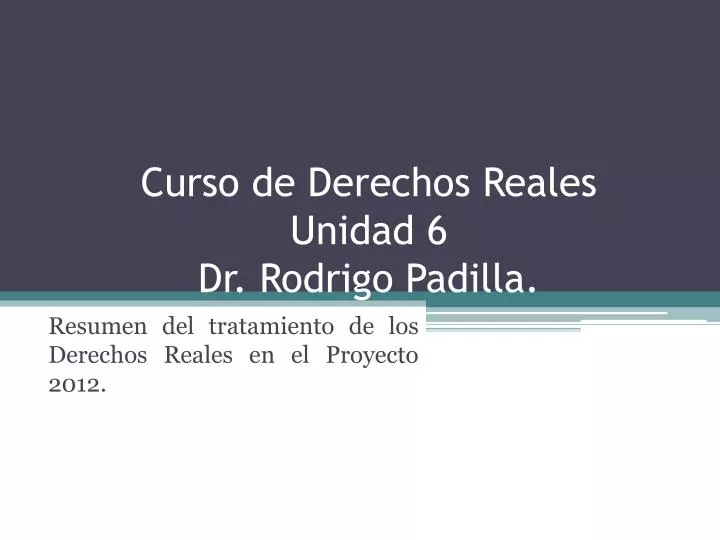 Curso de Derechos Reales
Unidad 6
Dr. Rodrigo Padilla.

Resumen del tratamiento de los Derechos Reales en el Proyecto 2012.